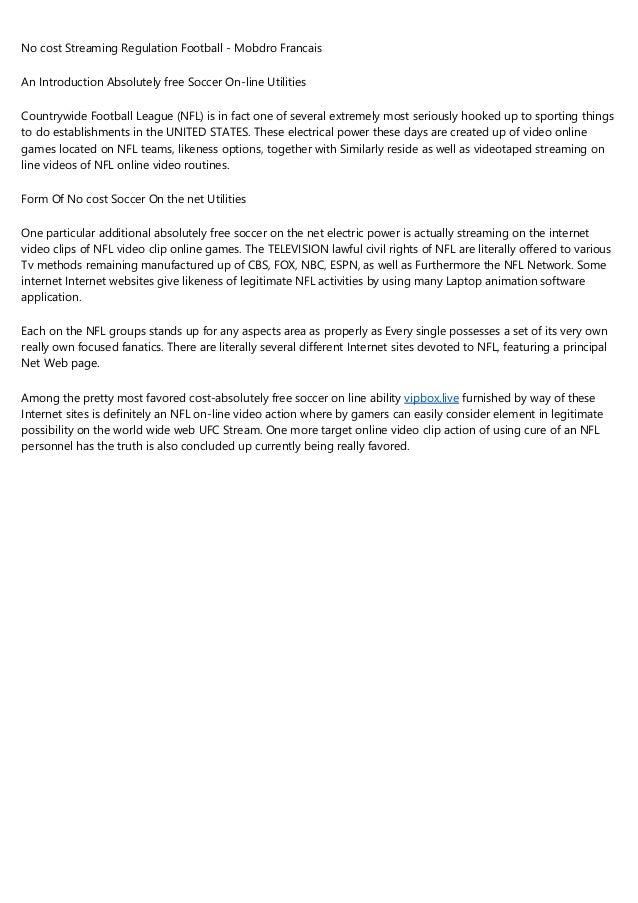 No cost Streaming Regulation Football - Mobdro Francais

An Introduction Absolutely free Soccer On-line Utilities

Countrywide Football League (NFL) is in fact one of several extremely most seriously hooked up to sporting things to do establishments in the UNITED STATES. These electrical power these days are created up of video online games located on NFL teams, likeness options, together with Similarly reside as well as videotaped streaming on line videos of NFL online video routines.

Form Of No cost Soccer On the net Utilities

One particular additional absolutely free soccer on the net electric power is actually streaming on the internet video clips of NFL video clip online games. The TELEVISION lawful civil rights of NFL are literally offered to various Tv methods remaining manufactured up of CBS, FOX, NBC, ESPN, as well as Furthermore the NFL Network. Some internet Internet websites give likeness of legitimate NFL activities by using many Laptop animation software application.

Each on the NFL groups stands up for any aspects area as properly as Every single possesses a set of its very own really own focused fanatics. There are literally several different Internet sites devoted to NFL, featuring a principal Net Web page.

Among the pretty most favored cost-absolutely free soccer on line ability vipbox.live furnished by way of these Internet sites is definitely an NFL on-line video action where by gamers can easily consider element in legitimate possibility on the world wide web UFC Stream. One more target online video clip action of using cure of an NFL personnel has the truth is also concluded up currently being really favored.